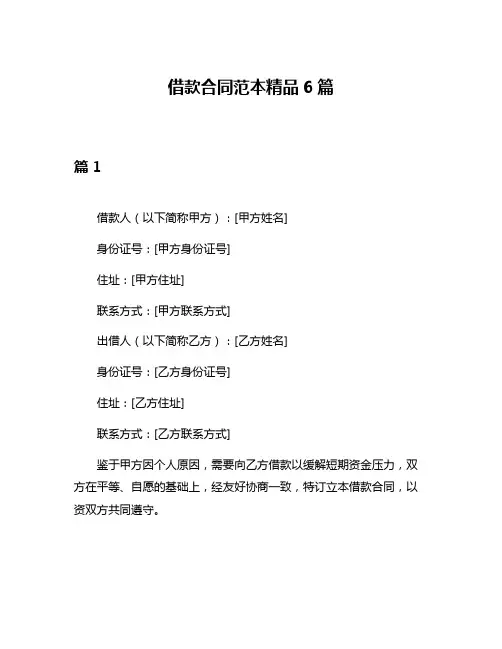 借款合同范本精品 6 篇

篇 1

借款人（以下简称甲方）：[甲方姓名]

身份证号：[甲方身份证号]

住址：[甲方住址]

联系方式：[甲方联系方式]

出借人（以下简称乙方）：[乙方姓名]

身份证号：[乙方身份证号]

住址：[乙方住址]

联系方式：[乙方联系方式]

鉴于甲方因个人原因，需要向乙方借款以缓解短期资金压力，双方在平等、自愿的基础上，经友好协商一致，特订立本借款合同，以资双方共同遵守。